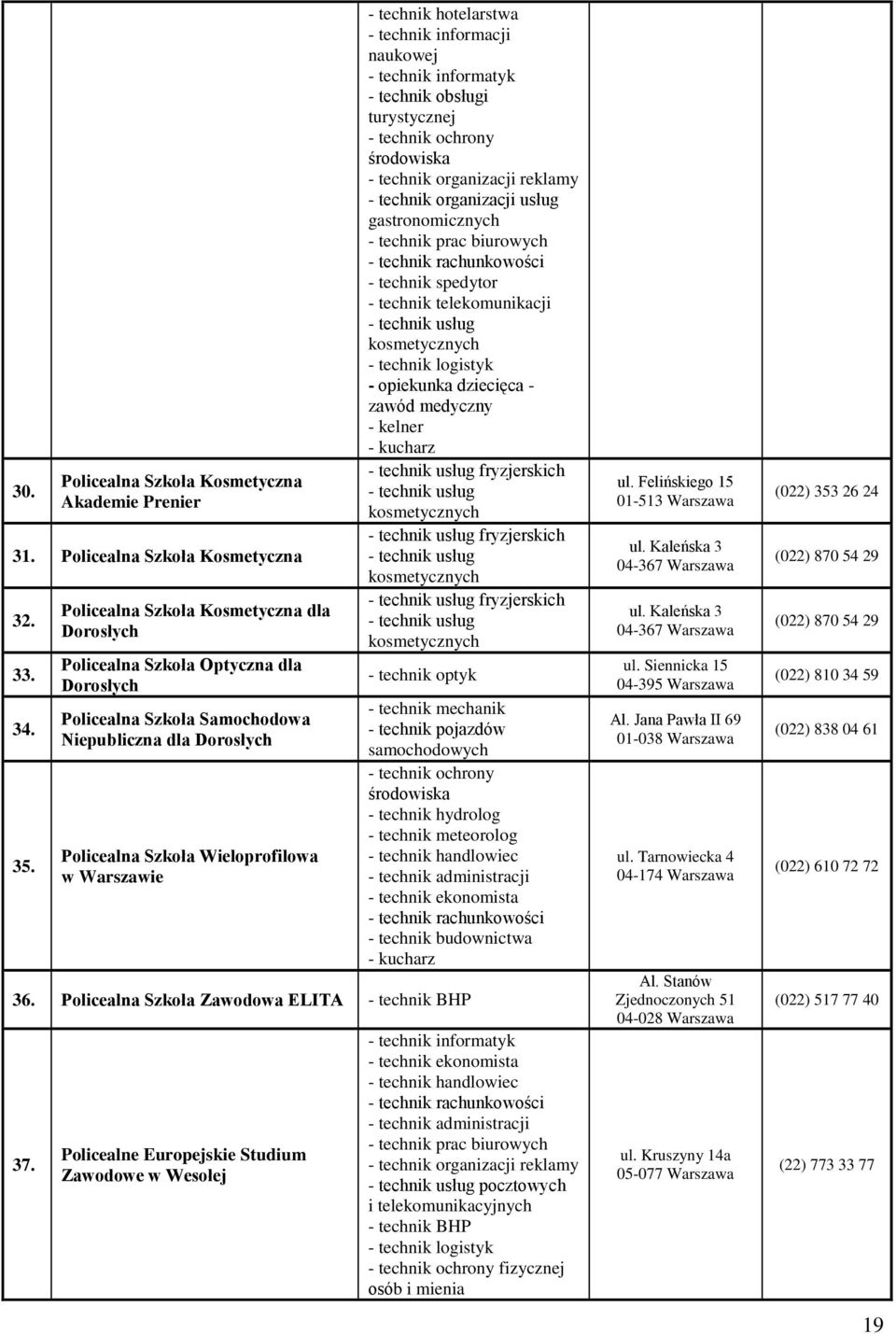 |  |  |  |  |  |
|---|---|---|---|---|
|  |  | - technik hotelarstwa - technik informacji naukowej - technik informatyk - technik obsługi turystycznej - technik ochrony środowiska - technik organizacji reklamy - technik organizacji usług gastronomicznych - technik prac biurowych - technik rachunkowości - technik spedytor - technik telekomunikacji - technik usług kosmetycznych - technik logistyk - opiekunka dziecięca - zawód medyczny - kelner - kucharz |  |  |
| 30. | Policealna Szkoła Kosmetyczna Akademie Prenier | - technik usług fryzjerskich - technik usług kosmetycznych | ul. Felińskiego 15 01-513 Warszawa | (022) 353 26 24 |
| 31. | Policealna Szkoła Kosmetyczna | - technik usług fryzjerskich - technik usług kosmetycznych | ul. Kaleńska 3 04-367 Warszawa | (022) 870 54 29 |
| 32. | Policealna Szkoła Kosmetyczna dla Dorosłych | - technik usług fryzjerskich - technik usług kosmetycznych | ul. Kaleńska 3 04-367 Warszawa | (022) 870 54 29 |
| 33. | Policealna Szkoła Optyczna dla Dorosłych | - technik optyk | ul. Siennicka 15 04-395 Warszawa | (022) 810 34 59 |
| 34. | Policealna Szkoła Samochodowa Niepubliczna dla Dorosłych | - technik mechanik - technik pojazdów samochodowych | Al. Jana Pawła II 69 01-038 Warszawa | (022) 838 04 61 |
| 35. | Policealna Szkoła Wieloprofilowa w Warszawie | - technik ochrony środowiska - technik hydrolog - technik meteorolog - technik handlowiec - technik administracji - technik ekonomista - technik rachunkowości - technik budownictwa - kucharz | ul. Tarnowiecka 4 04-174 Warszawa | (022) 610 72 72 |
| 36. | Policealna Szkoła Zawodowa ELITA | - technik BHP | Al. Stanów Zjednoczonych 51 04-028 Warszawa | (022) 517 77 40 |
| 37. | Policealne Europejskie Studium Zawodowe w Wesołej | - technik informatyk - technik ekonomista - technik handlowiec - technik rachunkowości - technik administracji - technik prac biurowych - technik organizacji reklamy - technik usług pocztowych i telekomunikacyjnych - technik BHP - technik logistyk - technik ochrony fizycznej osób i mienia | ul. Kruszyny 14a 05-077 Warszawa | (22) 773 33 77 |

19